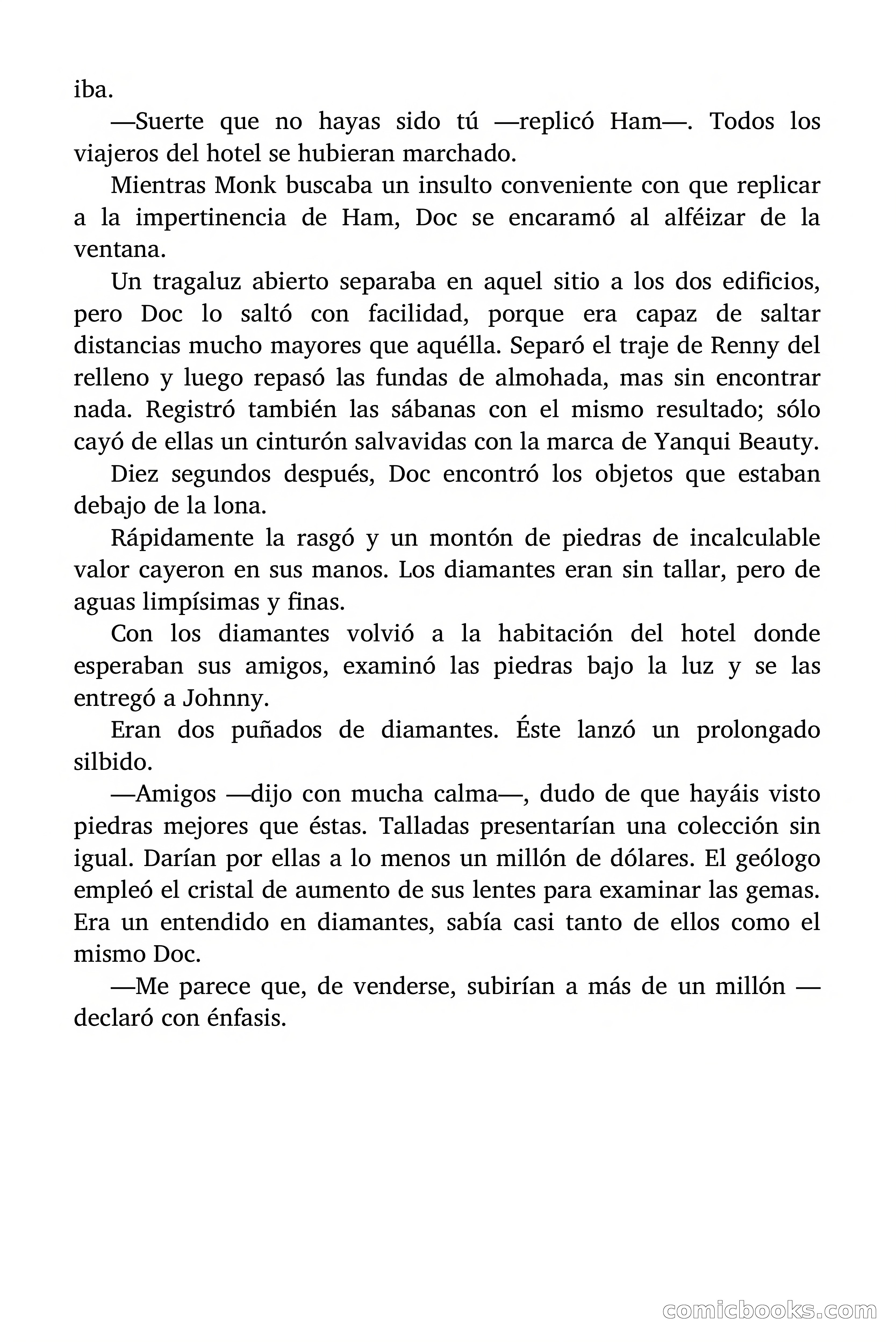 iba.

—Suerte que no hayas sido tú —replicó Ham—. Todos los viajeros del hotel se hubieran marchado.

Mientras Monk buscaba un insulto conveniente con que replicar a la impertinencia de Ham, Doc se encaramó al alféizar de la ventana.

Un tragaluz abierto separaba en aquel sitio a los dos edificios, pero Doc lo saltó con facilidad, porque era capaz de saltar distancias mucho mayores que aquélla. Separó el traje de Renny del relleno y luego repasó las fundas de almohada, mas sin encontrar nada. Registró también las sábanas con el mismo resultado; sólo cayó de ellas un cinturón salvavidas con la marca de Yanqui Beauty.

Diez segundos después, Doc encontró los objetos que estaban debajo de la lona.

Rápidamente la rasgó y un montón de piedras de incalculable valor cayeron en sus manos. Los diamantes eran sin tallar, pero de aguas limpísimas y finas.

Con los diamantes volvió a la habitación del hotel donde esperaban sus amigos, examinó las piedras bajo la luz y se las entregó a Johnny.

Eran dos puñados de diamantes. Éste lanzó un prolongado silbido.

—Amigos —dijo con mucha calma—, dudo de que hayáis visto piedras mejores que éstas. Talladas presentarían una colección sin igual. Darían por ellas a lo menos un millón de dólares. El geólogo empleó el cristal de aumento de sus lentes para examinar las gemas. Era un entendido en diamantes, sabía casi tanto de ellos como el mismo Doc.

—Me parece que, de venderse, subirían a más de un millón —declaró con énfasis.

comicbooks.com